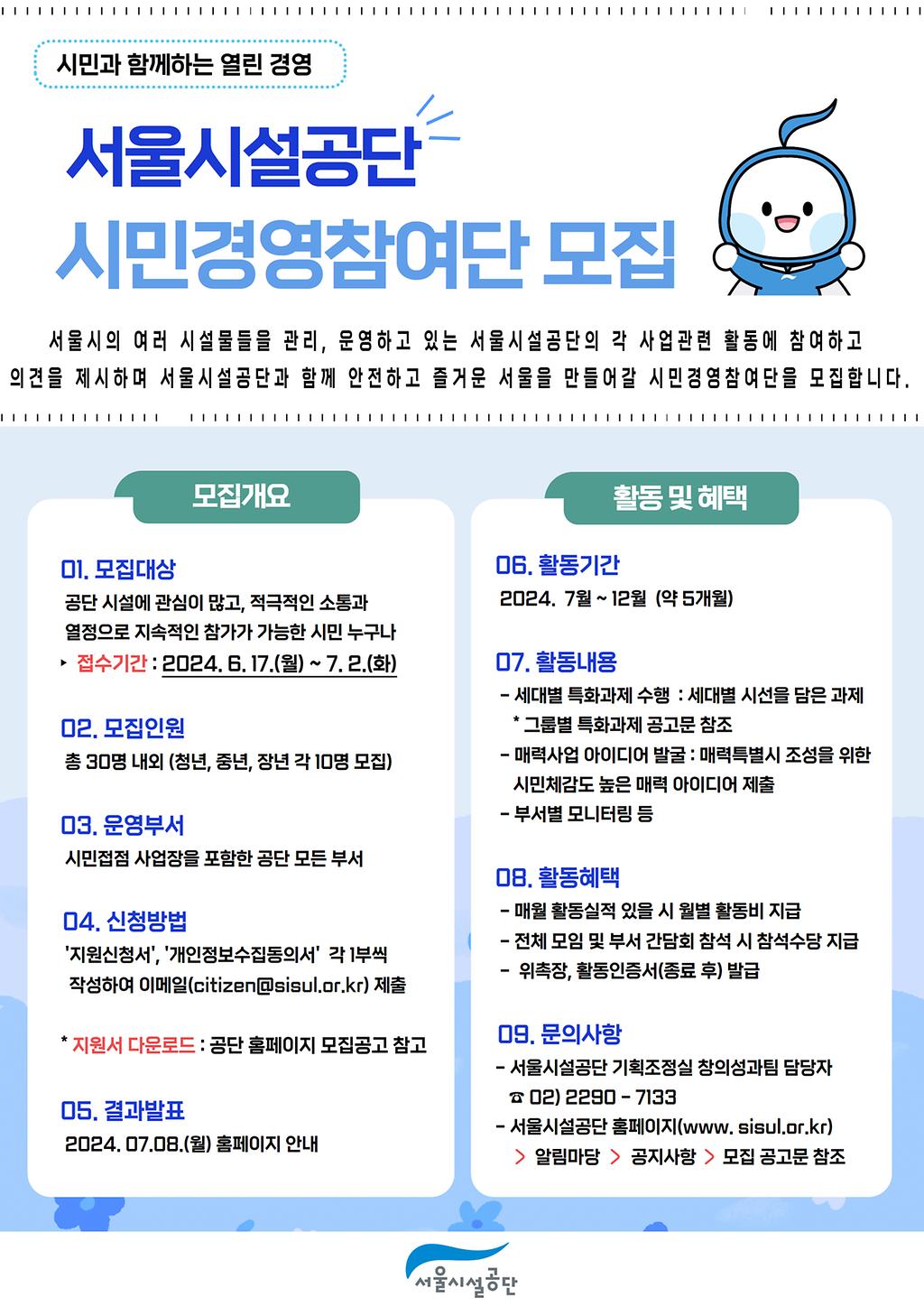 시민과 함께하는 열린 경영

서울시설공단
시민경영참여단 모집

서울시의 여러 시설물들을 관리, 운영하고 있는 서울시설공단의 각 사업관련 활동에 참여하고 의견을 제시하며 서울시설공단과 함께 안전하고 즐거운 서울을 만들어갈 시민경영참여단을 모집합니다.

모집개요

01. 모집대상
공단 시설에 관심이 많고, 적극적인 소통과 열정으로 지속적인 참가가 가능한 시민 누구나
▸ 접수기간 : 2024. 6. 17.(월) ~ 7. 2.(화)

02. 모집인원
총 30명 내외 (청년, 중년, 장년 각 10명 모집)

03. 운영부서
시민접점 사업장을 포함한 공단 모든 부서

04. 신청방법
'지원신청서', '개인정보수집동의서' 각 1부씩 작성하여 이메일(citizen@sisul.or.kr) 제출

* 지원서 다운로드 : 공단 홈페이지 모집공고 참고

05. 결과발표
2024. 07.08.(월) 홈페이지 안내

활동 및 혜택

06. 활동기간
2024. 7월 ~ 12월 (약 5개월)

07. 활동내용
- 세대별 특화과제 수행 : 세대별 시선을 담은 과제
* 그룹별 특화과제 공고문 참조
- 매력사업 아이디어 발굴 : 매력특별시 조성을 위한 시민체감도 높은 매력 아이디어 제출
- 부서별 모니터링 등

08. 활동혜택
- 매월 활동실적 있을 시 월별 활동비 지급
- 전체 모임 및 부서 간담회 참석 시 참석수당 지급
- 위촉장, 활동인증서(종료 후) 발급

09. 문의사항
- 서울시설공단 기획조정실 창의성과팀 담당자
☎ 02) 2290 - 7133
- 서울시설공단 홈페이지(www. sisul.or.kr)
> 알림마당 > 공지사항 > 모집 공고문 참조

서울시설공단